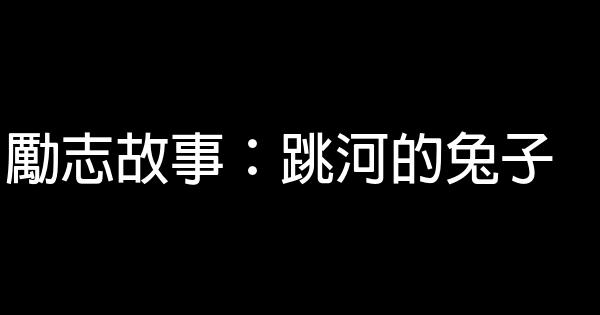 勵志故事：跳河的兔子